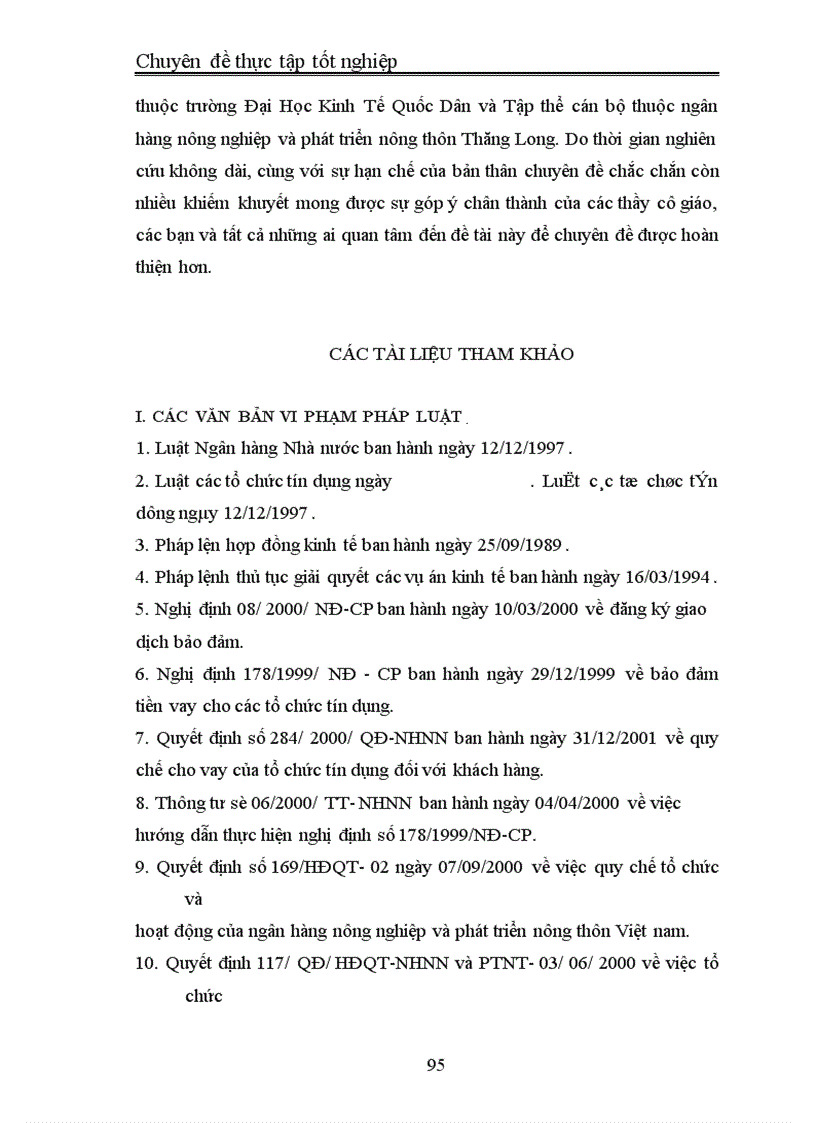 Chuyên đề thực tập tốt nghiệp

thuộc trường Đại Học Kinh Tế Quốc Dân và Tập thể cán bộ thuộc ngân hàng nông nghiệp và phát triển nông thôn Thăng Long. Do thời gian nghiên cứu không dài, cùng với sự hạn chế của bản thân chuyên đề chắc chắn còn nhiều khiếm khuyết mong được sự góp ý chân thành của các thầy cô giáo, các bạn và tất cả những ai quan tâm đến đề tài này để chuyên đề được hoàn thiện hơn.

CÁC TÀI LIỆU THAM KHẢO

I. CÁC VĂN BẢN VI PHẠM PHÁP LUẬT .

1. Luật Ngân hàng Nhà nước ban hành ngày 12/12/1997 .

2. Luật các tổ chức tín dụng ngày . LuËt c¸c tæ chøc tÝn dông ngµy 12/12/1997 .

3. Pháp lện hợp đồng kinh tế ban hành ngày 25/09/1989 .

4. Pháp lệnh thủ tục giải quyết các vụ án kinh tế ban hành ngày 16/03/1994 .

5. Nghị định 08/ 2000/ NĐ-CP ban hành ngày 10/03/2000 về đăng ký giao dịch bảo đảm.

6. Nghị định 178/1999/ NĐ - CP ban hành ngày 29/12/1999 về bảo đảm tiền vay cho các tổ chức tín dụng.

7. Quyết định số 284/ 2000/ QĐ-NHNN ban hành ngày 31/12/2001 về quy chế cho vay của tổ chức tín dụng đối với khách hàng.

8. Thông tư sè 06/2000/ TT- NHNN ban hành ngày 04/04/2000 về việc hướng dẫn thực hiện nghị định số 178/1999/NĐ-CP.

9. Quyết định số 169/HĐQT- 02 ngày 07/09/2000 về việc quy chế tổ chức và

hoạt động của ngân hàng nông nghiệp và phát triển nông thôn Việt nam.

10. Quyết định 117/ QĐ/ HĐQT-NHNN và PTNT- 03/ 06/ 2000 về việc tổ chức

95